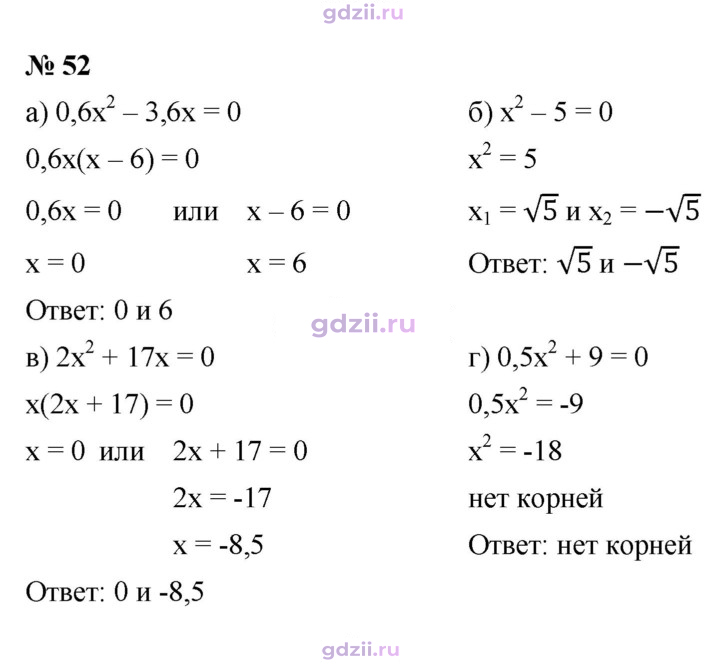 № 52

а) $0,6x^2 - 3,6x = 0$

$0,6x(x - 6) = 0$

$0,6x = 0$ или $x - 6 = 0$

$x = 0$ $x = 6$

Ответ: 0 и 6

б) $x^2 - 5 = 0$

$x^2 = 5$

$x_1 = \sqrt{5}$ и $x_2 = -\sqrt{5}$

Ответ: $\sqrt{5}$ и $-\sqrt{5}$

в) $2x^2 + 17x = 0$

$x(2x + 17) = 0$

$x = 0$ или $2x + 17 = 0$

$2x = -17$

$x = -8,5$

Ответ: 0 и -8,5

г) $0,5x^2 + 9 = 0$

$0,5x^2 = -9$

$x^2 = -18$

нет корней

Ответ: нет корней

gdzii.ru